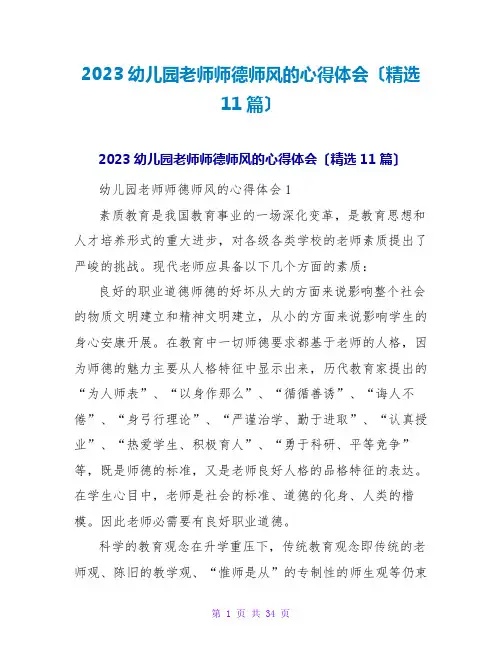 2023 幼儿园老师师德师风的心得体会〔精选 11 篇〕

2023 幼儿园老师师德师风的心得体会〔精选 11 篇〕

幼儿园老师师德师风的心得体会 1

素质教育是我国教育事业的一场深化变革，是教育思想和人才培养形式的重大进步，对各级各类学校的老师素质提出了严峻的挑战。现代老师应具备以下几个方面的素质：

良好的职业道德师德的好坏从大的方面来说影响整个社会的物质文明建立和精神文明建立，从小的方面来说影响学生的身心安康开展。在教育中一切师德要求都基于老师的人格，因为师德的魅力主要从人格特征中显示出来，历代教育家提出的“为人师表”、“以身作那么”、“循循善诱”、“诲人不倦”、“身弓行理论”、“严谨治学、勤于进取”、“认真授业”、“热爱学生、积极育人”、“勇于科研、平等竞争”等，既是师德的标准，又是老师良好人格的品格特征的表达。在学生心目中，老师是社会的标准、道德的化身、人类的楷模。因此老师必需要有良好职业道德。

科学的教育观念在升学重压下，传统教育观念即传统的老师观、陈旧的教学观、“惟师是从”的专制性的师生观等仍束

第 1 页 共 34 页